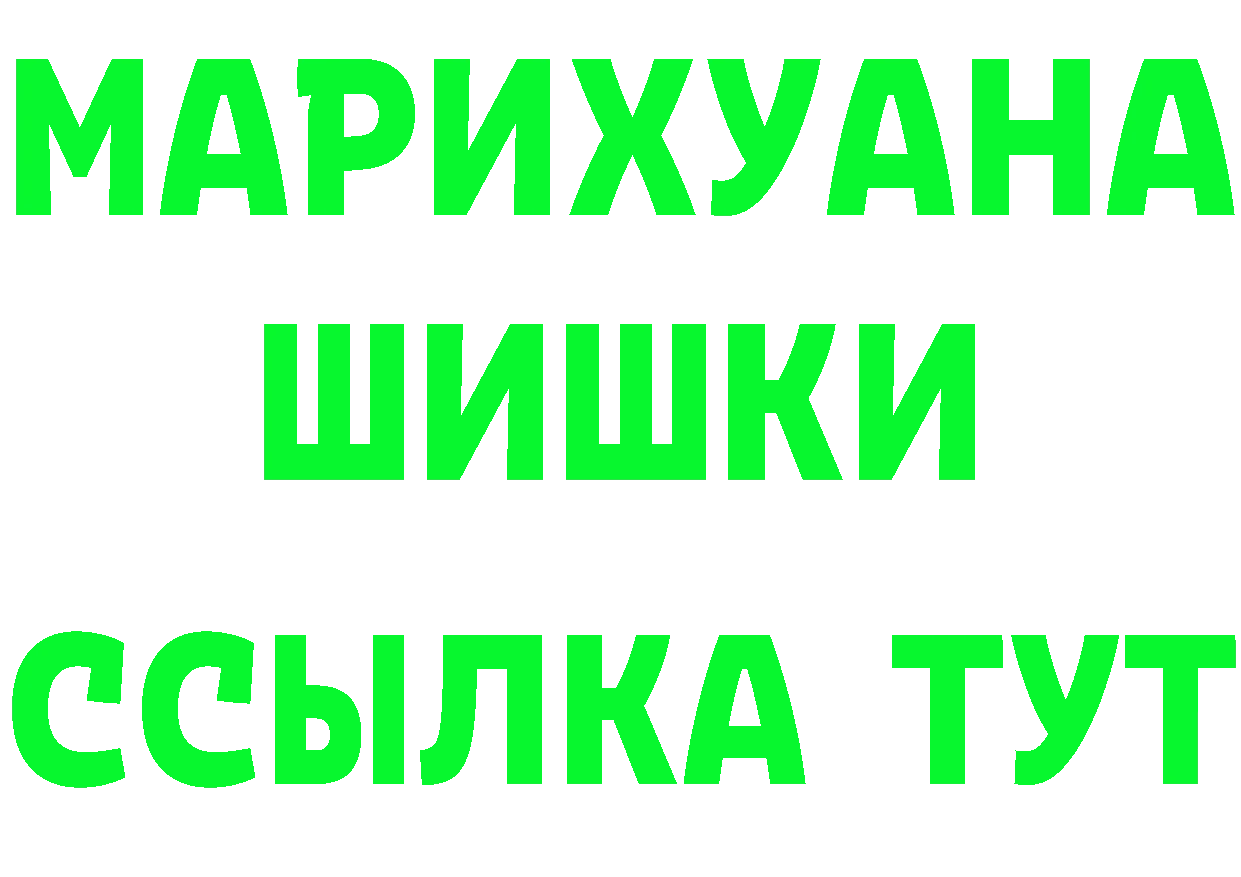 МАРИХУАНА
ШИШКИ
ССЫЛКА ТУТ